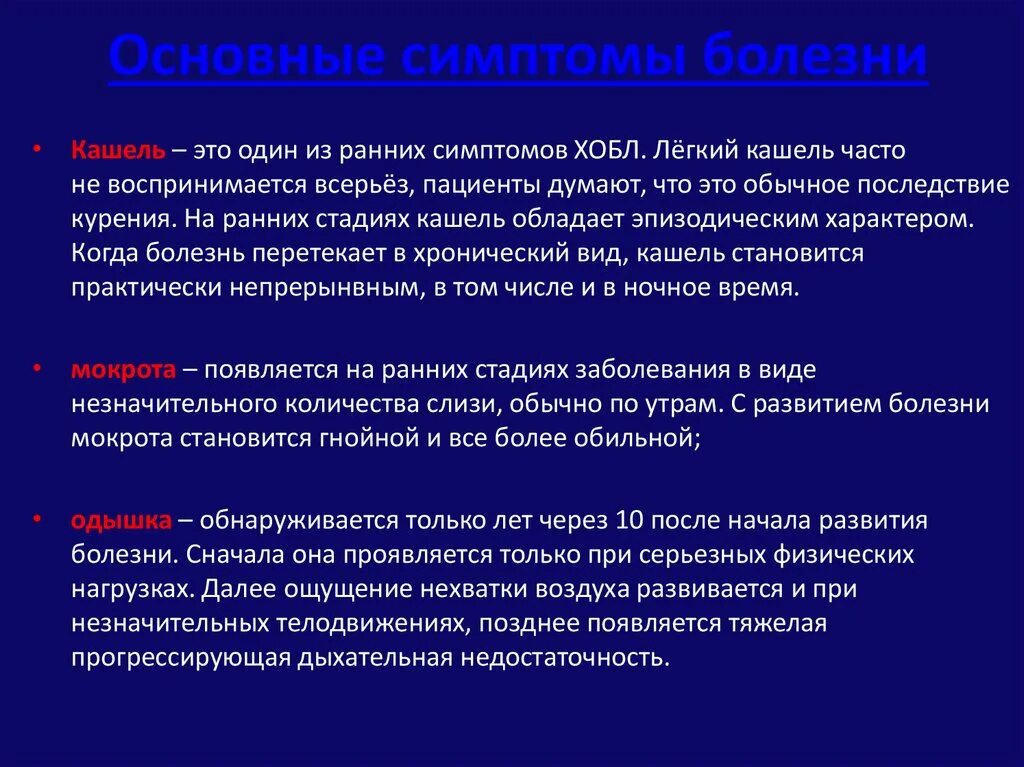 Основные симптомы болезни

• Кашель – это один из ранних симптомов ХОБЛ. Лёгкий кашель часто не воспринимается всерьёз, пациенты думают, что это обычное последствие курения. На ранних стадиях кашель обладает эпизодическим характером. Когда болезнь перетекает в хронический вид, кашель становится практически непрерывным, в том числе и в ночное время.

• мокрота – появляется на ранних стадиях заболевания в виде незначительного количества слизи, обычно по утрам. С развитием болезни мокрота становится гнойной и все более обильной;

• одышка – обнаруживается только лет через 10 после начала развития болезни. Сначала она проявляется только при серьезных физических нагрузках. Далее ощущение нехватки воздуха развивается и при незначительных телодвижениях, позднее появляется тяжелая прогрессирующая дыхательная недостаточность.